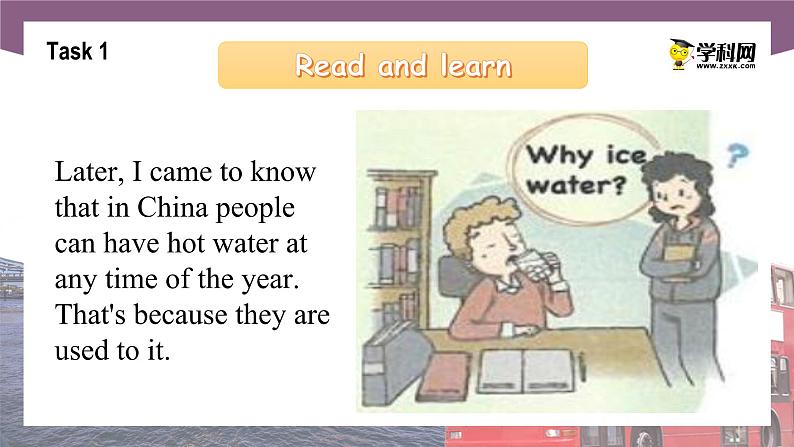 Task 1

Read and learn

学科网
www.zxxk.com

Later, I came to know that in China people can have hot water at any time of the year. That's because they are used to it.

Why ice water?

?